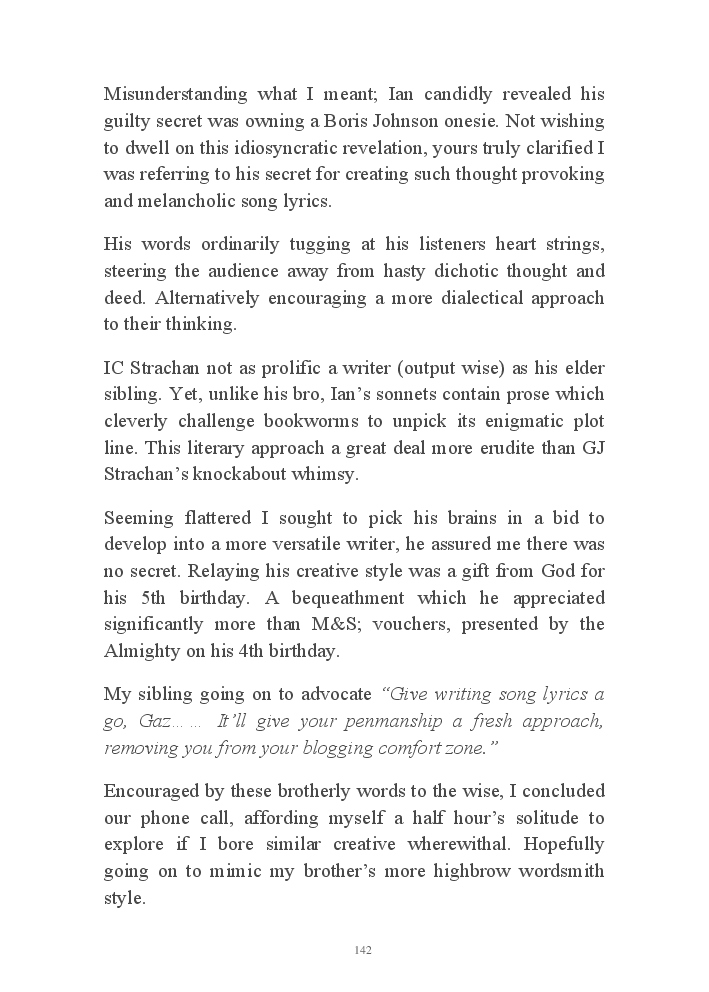 Misunderstanding what I meant; Ian candidly revealed his guilty secret was owning a Boris Johnson onesie. Not wishing to dwell on this idiosyncratic revelation, yours truly clarified I was referring to his secret for creating such thought provoking and melancholic song lyrics.

His words ordinarily tugging at his listeners heart strings, steering the audience away from hasty dichotic thought and deed. Alternatively encouraging a more dialectical approach to their thinking.

IC Strachan not as prolific a writer (output wise) as his elder sibling. Yet, unlike his bro, Ian's sonnets contain prose which cleverly challenge bookworms to unpick its enigmatic plot line. This literary approach a great deal more erudite than GJ Strachan's knockabout whimsy.

Seeming flattered I sought to pick his brains in a bid to develop into a more versatile writer, he assured me there was no secret. Relaying his creative style was a gift from God for his 5th birthday. A bequeathment which he appreciated significantly more than M&S; vouchers, presented by the Almighty on his 4th birthday.

My sibling going on to advocate "Give writing song lyrics a go, Gaz…… It'll give your penmanship a fresh approach, removing you from your blogging comfort zone."

Encouraged by these brotherly words to the wise, I concluded our phone call, affording myself a half hour's solitude to explore if I bore similar creative wherewithal. Hopefully going on to mimic my brother's more highbrow wordsmith style.

142